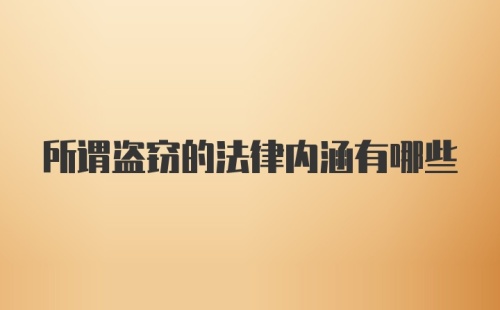 所谓盗窃的法律内涵有哪些